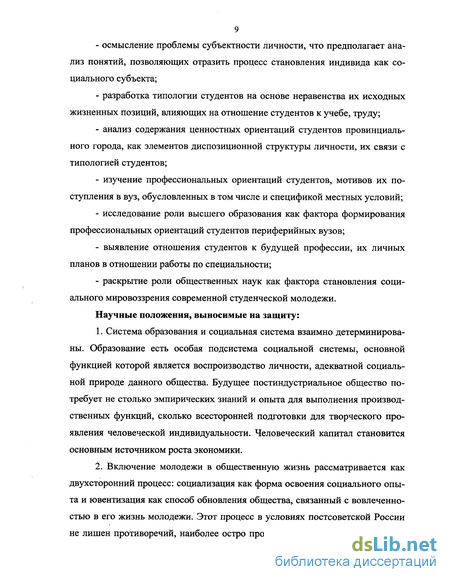 9

- осмысление проблемы субъектности личности, что предполагает анализ понятий, позволяющих отразить процесс становления индивида как социального субъекта;

- разработка типологии студентов на основе неравенства их исходных жизненных позиций, влияющих на отношение студентов к учебе, труду;

- анализ содержания ценностных ориентаций студентов провинциального города, как элементов диспозиционной структуры личности, их связи с типологией студентов;

- изучение профессиональных ориентаций студентов, мотивов их поступления в вуз, обусловленных в том числе и спецификой местных условий;

- исследование роли высшего образования как фактора формирования профессиональных ориентаций студентов периферийных вузов;

- выявление отношения студентов к будущей профессии, их личных планов в отношении работы по специальности;

- раскрытие роли общественных наук как фактора становления социального мировоззрения современной студенческой молодежи.

Научные положения, выносимые на защиту:

1. Система образования и социальная система взаимно детерминированы. Образование есть особая подсистема социальной системы, основной функцией которой является воспроизводство личности, адекватной социальной природе данного общества. Будущее постиндустриальное общество потребует не столько эмпирических знаний и опыта для выполнения производственных функций, сколько всесторонней подготовки для творческого проявления человеческой индивидуальности. Человеческий капитал становится основным источником роста экономики.

2. Включение молодежи в общественную жизнь рассматривается как двухсторонний процесс: социализация как форма освоения социального опыта и ювентизация как способ обновления общества, связанный с вовлеченностью в его жизнь молодежи. Этот процесс в условиях постсоветской России не лишен противоречий, наиболее остро про

dsLib.net
библиотека диссертаций